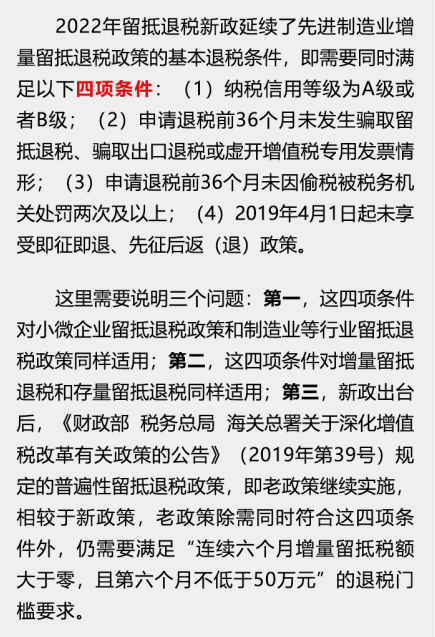 2022年留抵退税新政延续了先进制造业增量留抵退税政策的基本退税条件，即需要同时满足以下四项条件：（1）纳税信用等级为A级或者B级；（2）申请退税前36个月未发生骗取留抵退税、骗取出口退税或虚开增值税专用发票情形；（3）申请退税前36个月未因偷税被税务机关处罚两次及以上；（4）2019年4月1日起未享受即征即退、先征后返（退）政策。

这里需要说明三个问题：第一，这四项条件对小微企业留抵退税政策和制造业等行业留抵退税政策同样适用；第二，这四项条件对增量留抵退税和存量留抵退税同样适用；第三，新政出台后，《财政部 税务总局 海关总署关于深化增值税改革有关政策的公告》（2019年第39号）规定的普遍性留抵退税政策，即老政策继续实施，相较于新政策，老政策除需同时符合这四项条件外，仍需要满足“连续六个月增量留抵税额大于零，且第六个月不低于50万元”的退税门槛要求。